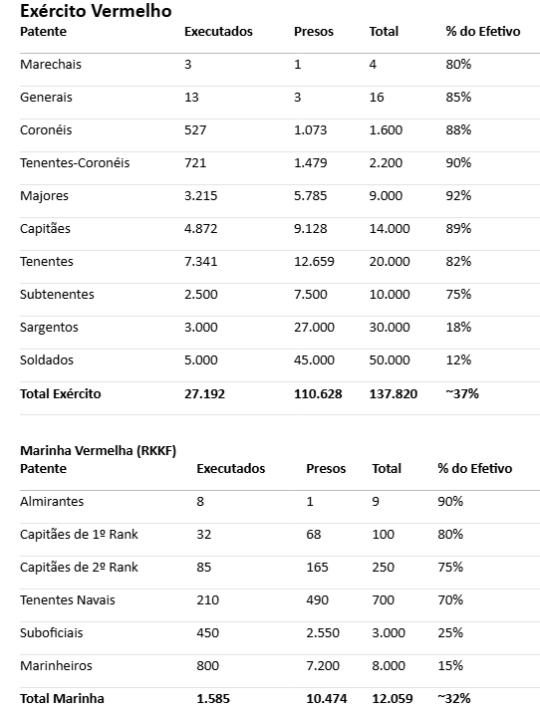 Exército Vermelho

| Patente | Executados | Presos | Total | % do Efetivo |
|---|---|---|---|---|
| Marechais | 3 | 1 | 4 | 80% |
| Generais | 13 | 3 | 16 | 85% |
| Coronéis | 527 | 1.073 | 1.600 | 88% |
| Tenentes-Coronéis | 721 | 1.479 | 2.200 | 90% |
| Majores | 3.215 | 5.785 | 9.000 | 92% |
| Capitães | 4.872 | 9.128 | 14.000 | 89% |
| Tenentes | 7.341 | 12.659 | 20.000 | 82% |
| Subtenentes | 2.500 | 7.500 | 10.000 | 75% |
| Sargentos | 3.000 | 27.000 | 30.000 | 18% |
| Soldados | 5.000 | 45.000 | 50.000 | 12% |
| Total Exército | 27.192 | 110.628 | 137.820 | ~37% |

Marinha Vermelha (RKKF)

| Patente | Executados | Presos | Total | % do Efetivo |
|---|---|---|---|---|
| Almirantes | 8 | 1 | 9 | 90% |
| Capitães de 1º Rank | 32 | 68 | 100 | 80% |
| Capitães de 2º Rank | 85 | 165 | 250 | 75% |
| Tenentes Navais | 210 | 490 | 700 | 70% |
| Suboficiais | 450 | 2.550 | 3.000 | 25% |
| Marinheiros | 800 | 7.200 | 8.000 | 15% |
| Total Marinha | 1.585 | 10.474 | 12.059 | ~32% |